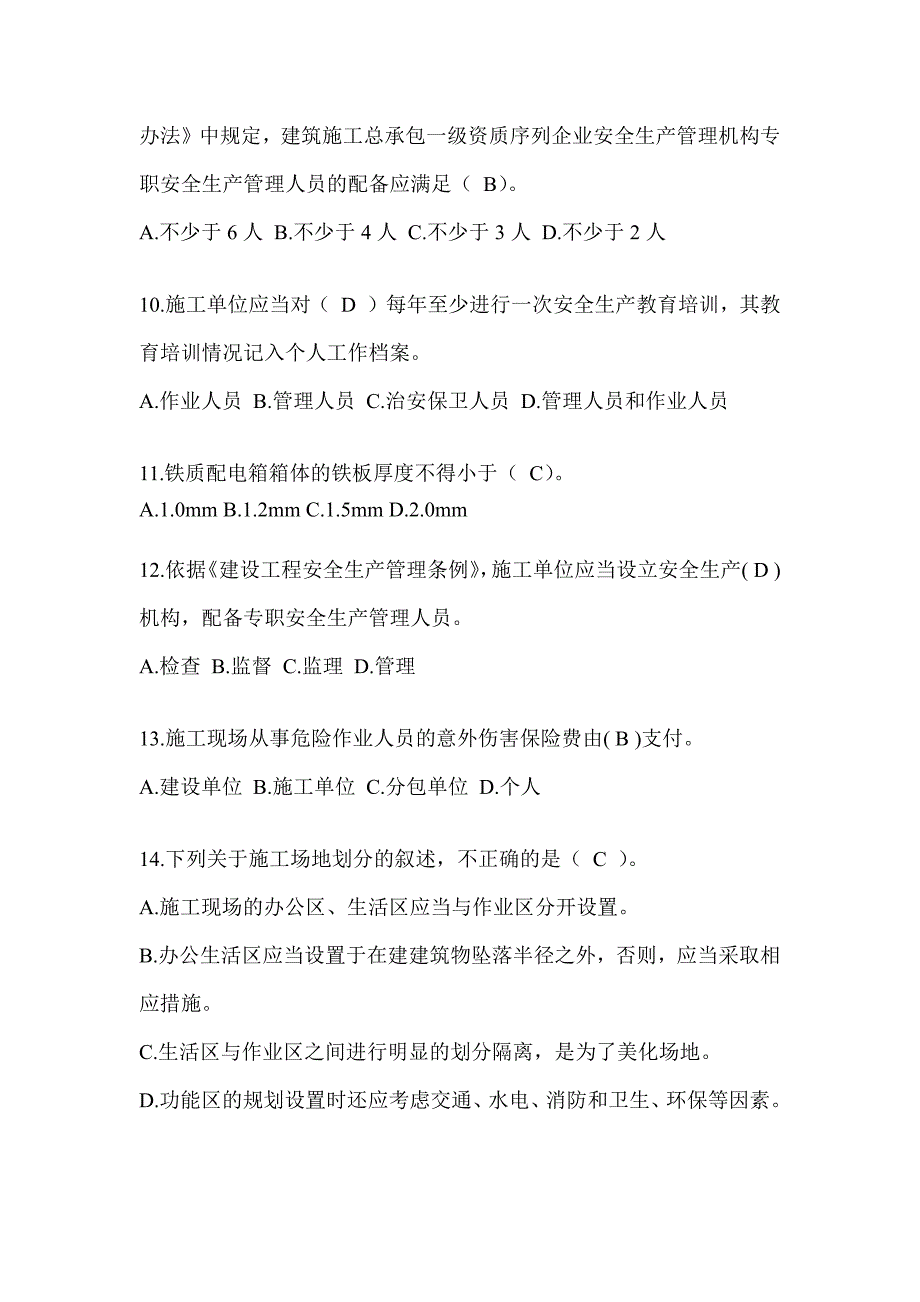 办法》中规定，建筑施工总承包一级资质序列企业安全生产管理机构专职安全生产管理人员的配备应满足（ B）。

A.不少于 6 人 B.不少于 4 人 C.不少于 3 人 D.不少于 2 人

10.施工单位应当对（ D ）每年至少进行一次安全生产教育培训，其教育培训情况记入个人工作档案。

A.作业人员 B.管理人员 C.治安保卫人员 D.管理人员和作业人员

11.铁质配电箱箱体的铁板厚度不得小于（ C）。

A.1.0mm B.1.2mm C.1.5mm D.2.0mm

12.依据《建设工程安全生产管理条例》，施工单位应当设立安全生产( D )机构，配备专职安全生产管理人员。

A.检查 B.监督 C.监理 D.管理

13.施工现场从事危险作业人员的意外伤害保险费由( B )支付。

A.建设单位 B.施工单位 C.分包单位 D.个人

14.下列关于施工场地划分的叙述，不正确的是（ C ）。

A.施工现场的办公区、生活区应当与作业区分开设置。

B.办公生活区应当设置于在建建筑物坠落半径之外，否则，应当采取相应措施。

C.生活区与作业区之间进行明显的划分隔离，是为了美化场地。

D.功能区的规划设置时还应考虑交通、水电、消防和卫生、环保等因素。